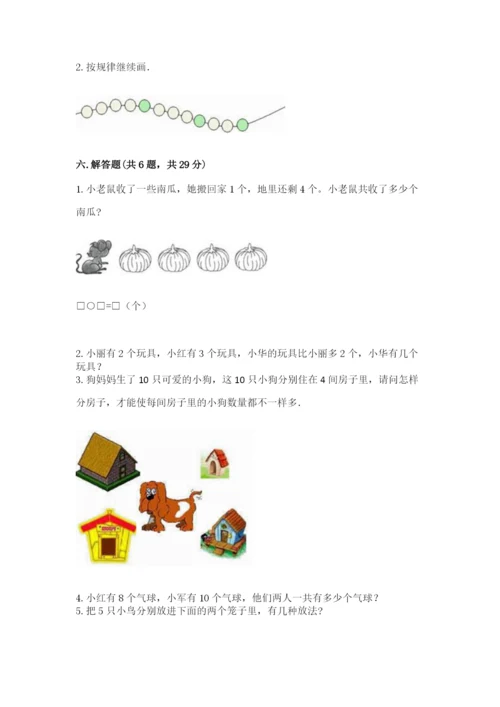 2. 按规律继续画.

六. 解答题(共 6 题，共 29 分)

1. 小老鼠收了一些南瓜，她搬回家 1 个，地里还剩 4 个。小老鼠共收了多少个南瓜？

□○□=□（个）

2. 小丽有 2 个玩具，小红有 3 个玩具，小华的玩具比小丽多 2 个，小华有几个玩具？

3. 狗妈妈生了 10 只可爱的小狗，这 10 只小狗分别住在 4 间房子里，请问怎样分房子，才能使每间房子里的小狗数量都不一样多.

4. 小红有 8 个气球，小军有 10 个气球，他们两人一共有多少个气球？

5. 把 5 只小鸟分别放进下面的两个笼子里，有几种放法？